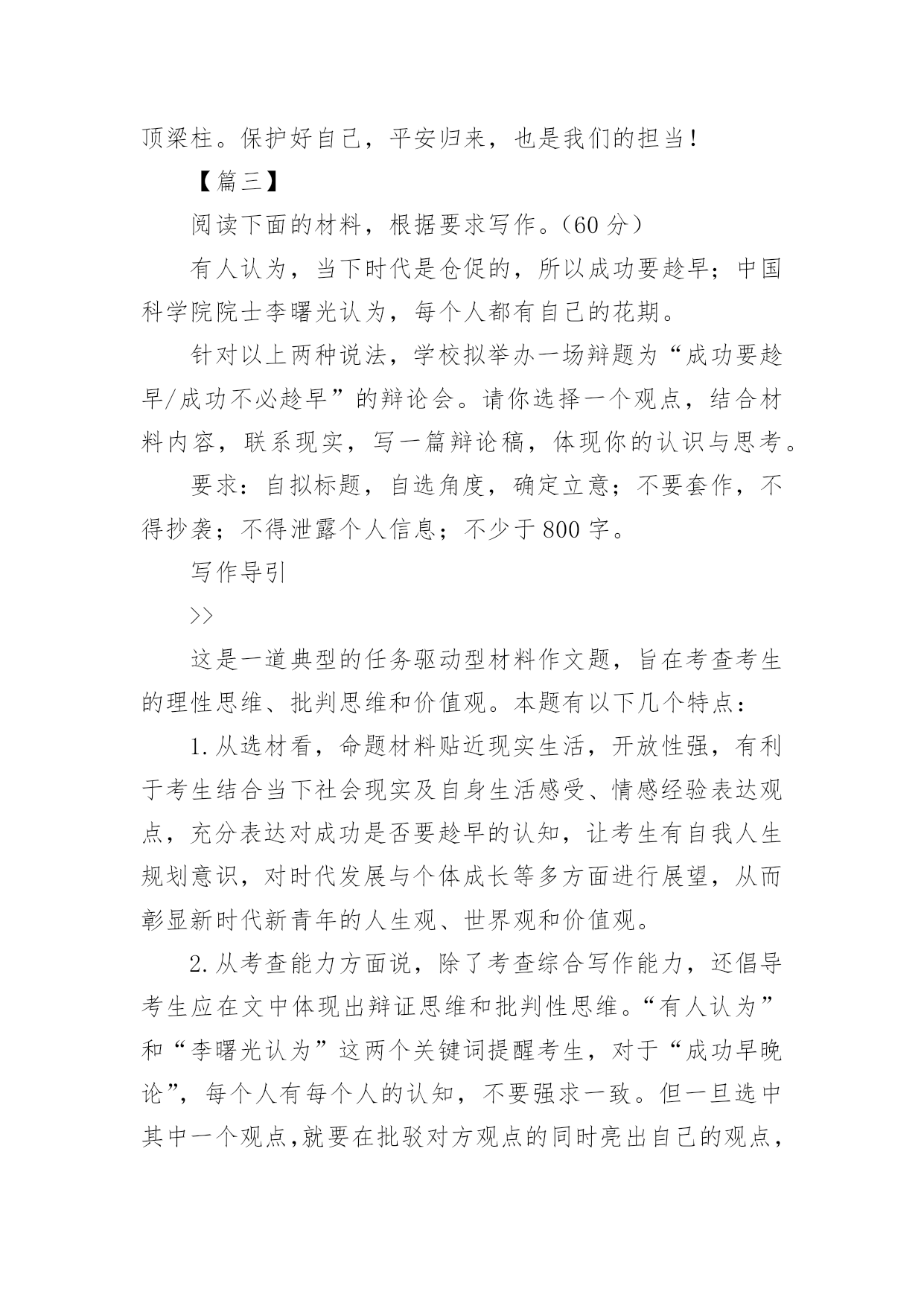 顶梁柱。保护好自己，平安归来，也是我们的担当！

【篇三】

阅读下面的材料，根据要求写作。（60 分）

有人认为，当下时代是仓促的，所以成功要趁早；中国科学院院士李曙光认为，每个人都有自己的花期。

针对以上两种说法，学校拟举办一场辩题为“成功要趁早/成功不必趁早”的辩论会。请你选择一个观点，结合材料内容，联系现实，写一篇辩论稿，体现你的认识与思考。

要求：自拟标题，自选角度，确定立意；不要套作，不得抄袭；不得泄露个人信息；不少于 800 字。

写作导引

>>

这是一道典型的任务驱动型材料作文题，旨在考查考生的理性思维、批判思维和价值观。本题有以下几个特点：

1. 从选材看，命题材料贴近现实生活，开放性强，有利于考生结合当下社会现实及自身生活感受、情感经验表达观点，充分表达对成功是否要趁早的认知，让考生有自我人生规划意识，对时代发展与个体成长等多方面进行展望，从而彰显新时代新青年的人生观、世界观和价值观。

2. 从考查能力方面说，除了考查综合写作能力，还倡导考生应在文中体现出辩证思维和批判性思维。“有人认为”和“李曙光认为”这两个关键词提醒考生，对于“成功早晚论”，每个人有每个人的认知，不要强求一致。但一旦选中其中一个观点，就要在批驳对方观点的同时亮出自己的观点，